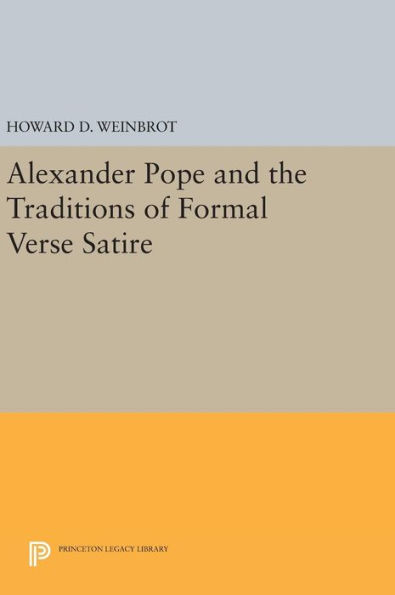 HOWARD D. WEINBROT

Alexander Pope and the Traditions of Formal Verse Satire

PRINCETON LEGACY LIBRARY